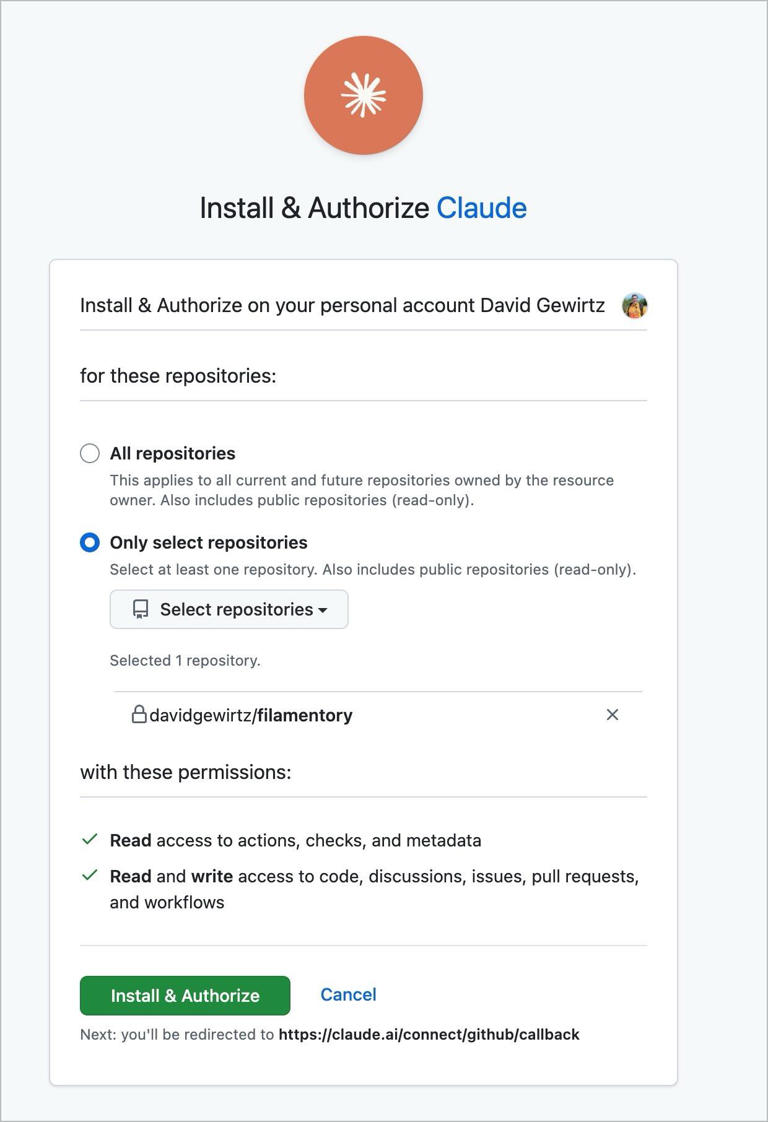 Install & Authorize Claude

Install & Authorize on your personal account David Gewirtz

for these repositories:

All repositories
This applies to all current and future repositories owned by the resource owner. Also includes public repositories (read-only).

Only select repositories
Select at least one repository. Also includes public repositories (read-only).

Select repositories

Selected 1 repository.

davidgewirtz/filamentory

with these permissions:

Read access to actions, checks, and metadata

Read and write access to code, discussions, issues, pull requests, and workflows

Install & Authorize

Cancel

Next: you'll be redirected to https://claude.ai/connect/github/callback